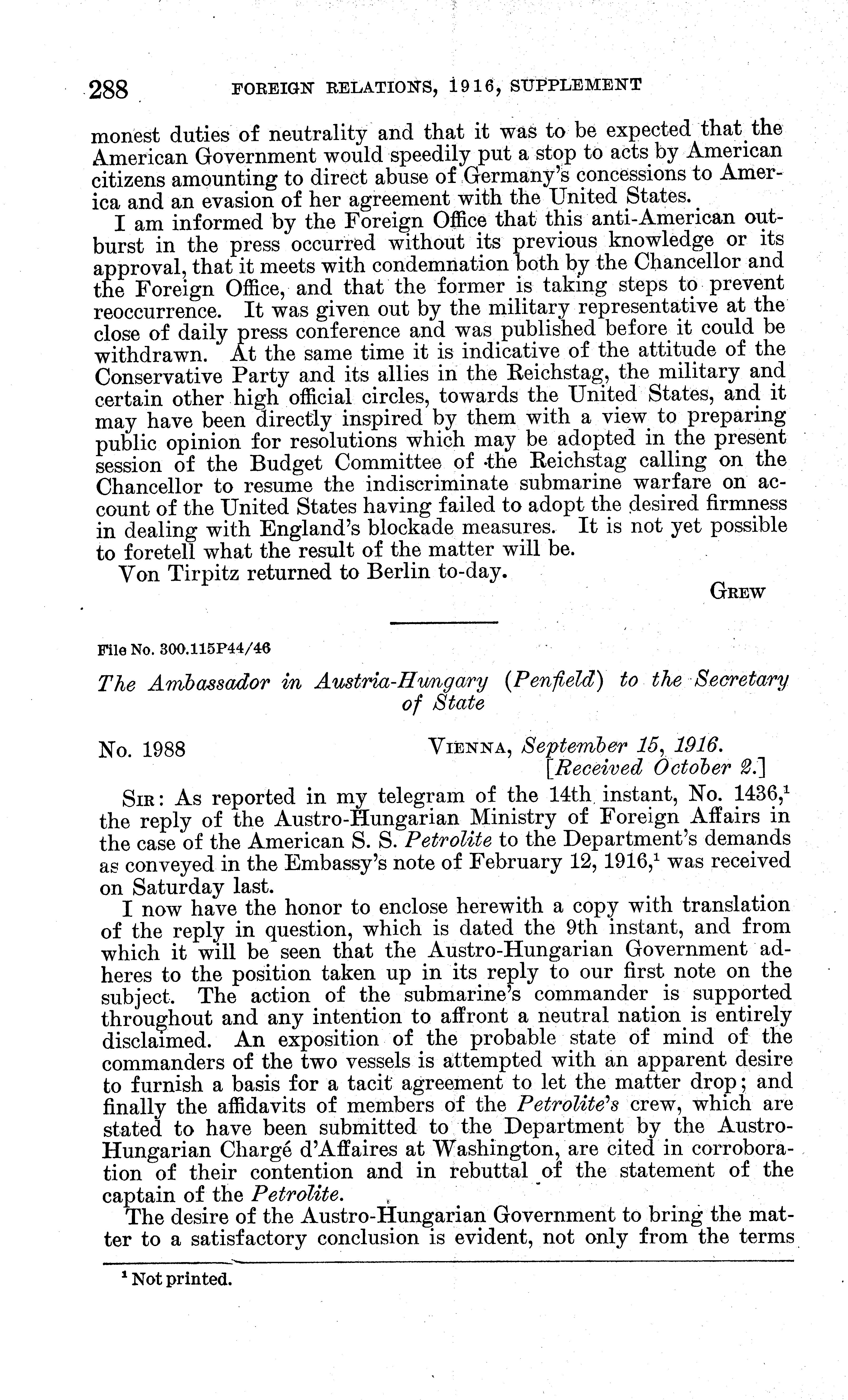 288 FOREIGN RELATIONS, 1916, SUPPLEMENT

monest duties of neutrality and that it was to be expected that the American Government would speedily put a stop to acts by American citizens amounting to direct abuse of Germany's concessions to America and an evasion of her agreement with the United States.

I am informed by the Foreign Office that this anti-American outburst in the press occurred without its previous knowledge or its approval, that it meets with condemnation both by the Chancellor and the Foreign Office, and that the former is taking steps to prevent reoccurrence. It was given out by the military representative at the close of daily press conference and was published before it could be withdrawn. At the same time it is indicative of the attitude of the Conservative Party and its allies in the Reichstag, the military and certain other high official circles, towards the United States, and it may have been directly inspired by them with a view to preparing public opinion for resolutions which may be adopted in the present session of the Budget Committee of the Reichstag calling on the Chancellor to resume the indiscriminate submarine warfare on account of the United States having failed to adopt the desired firmness in dealing with England's blockade measures. It is not yet possible to foretell what the result of the matter will be.

Von Tirpitz returned to Berlin to-day.

GREW

File No. 300.115P44/46

The Ambassador in Austria-Hungary (Penfield) to the Secretary of State

No. 1988 VIENNA, September 15, 1916.
[Received October 2.]

SIR: As reported in my telegram of the 14th instant, No. 1436,$^1$ the reply of the Austro-Hungarian Ministry of Foreign Affairs in the case of the American S. S. Petrolite to the Department's demands as conveyed in the Embassy's note of February 12, 1916,$^1$ was received on Saturday last.

I now have the honor to enclose herewith a copy with translation of the reply in question, which is dated the 9th instant, and from which it will be seen that the Austro-Hungarian Government adheres to the position taken up in its reply to our first note on the subject. The action of the submarine's commander is supported throughout and any intention to affront a neutral nation is entirely disclaimed. An exposition of the probable state of mind of the commanders of the two vessels is attempted with an apparent desire to furnish a basis for a tacit agreement to let the matter drop; and finally the affidavits of members of the Petrolite's crew, which are stated to have been submitted to the Department by the Austro-Hungarian Chargé d'Affaires at Washington, are cited in corroboration of their contention and in rebuttal of the statement of the captain of the Petrolite.

The desire of the Austro-Hungarian Government to bring the matter to a satisfactory conclusion is evident, not only from the terms

$^1$ Not printed.